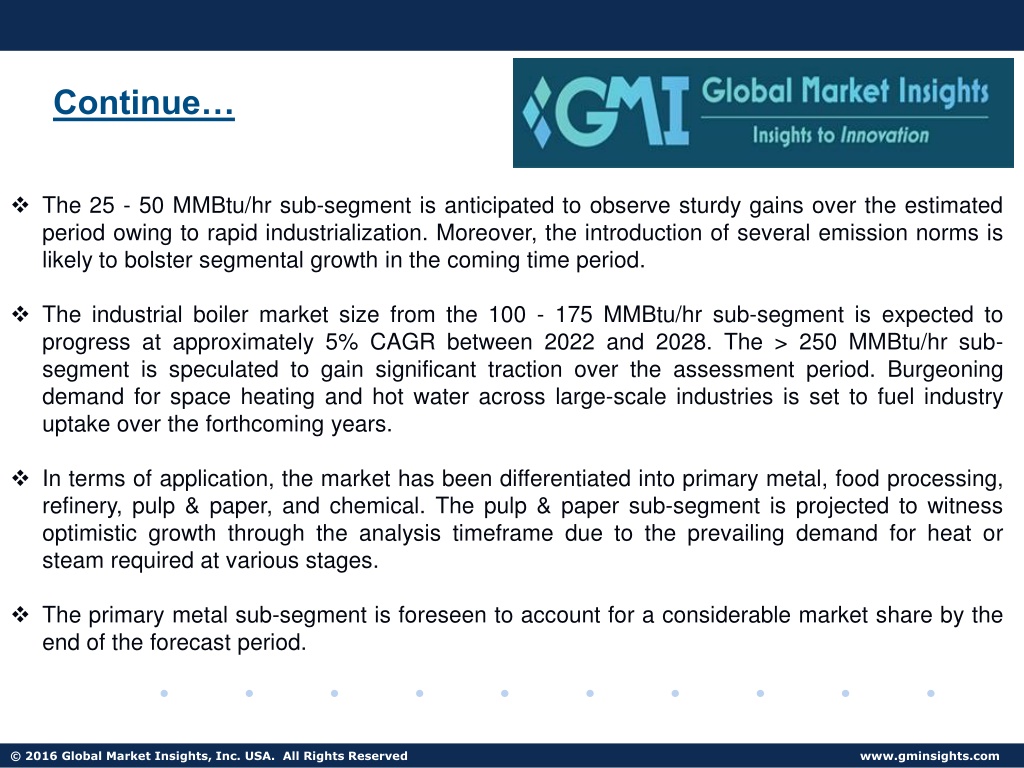 Continue…

GMI Global Market Insights
Insights to Innovation

❖ The 25 - 50 MMBtu/hr sub-segment is anticipated to observe sturdy gains over the estimated period owing to rapid industrialization. Moreover, the introduction of several emission norms is likely to bolster segmental growth in the coming time period.

❖ The industrial boiler market size from the 100 - 175 MMBtu/hr sub-segment is expected to progress at approximately 5% CAGR between 2022 and 2028. The > 250 MMBtu/hr sub-segment is speculated to gain significant traction over the assessment period. Burgeoning demand for space heating and hot water across large-scale industries is set to fuel industry uptake over the forthcoming years.

❖ In terms of application, the market has been differentiated into primary metal, food processing, refinery, pulp & paper, and chemical. The pulp & paper sub-segment is projected to witness optimistic growth through the analysis timeframe due to the prevailing demand for heat or steam required at various stages.

❖ The primary metal sub-segment is foreseen to account for a considerable market share by the end of the forecast period.

© 2016 Global Market Insights, Inc. USA. All Rights Reserved www.gminsights.com